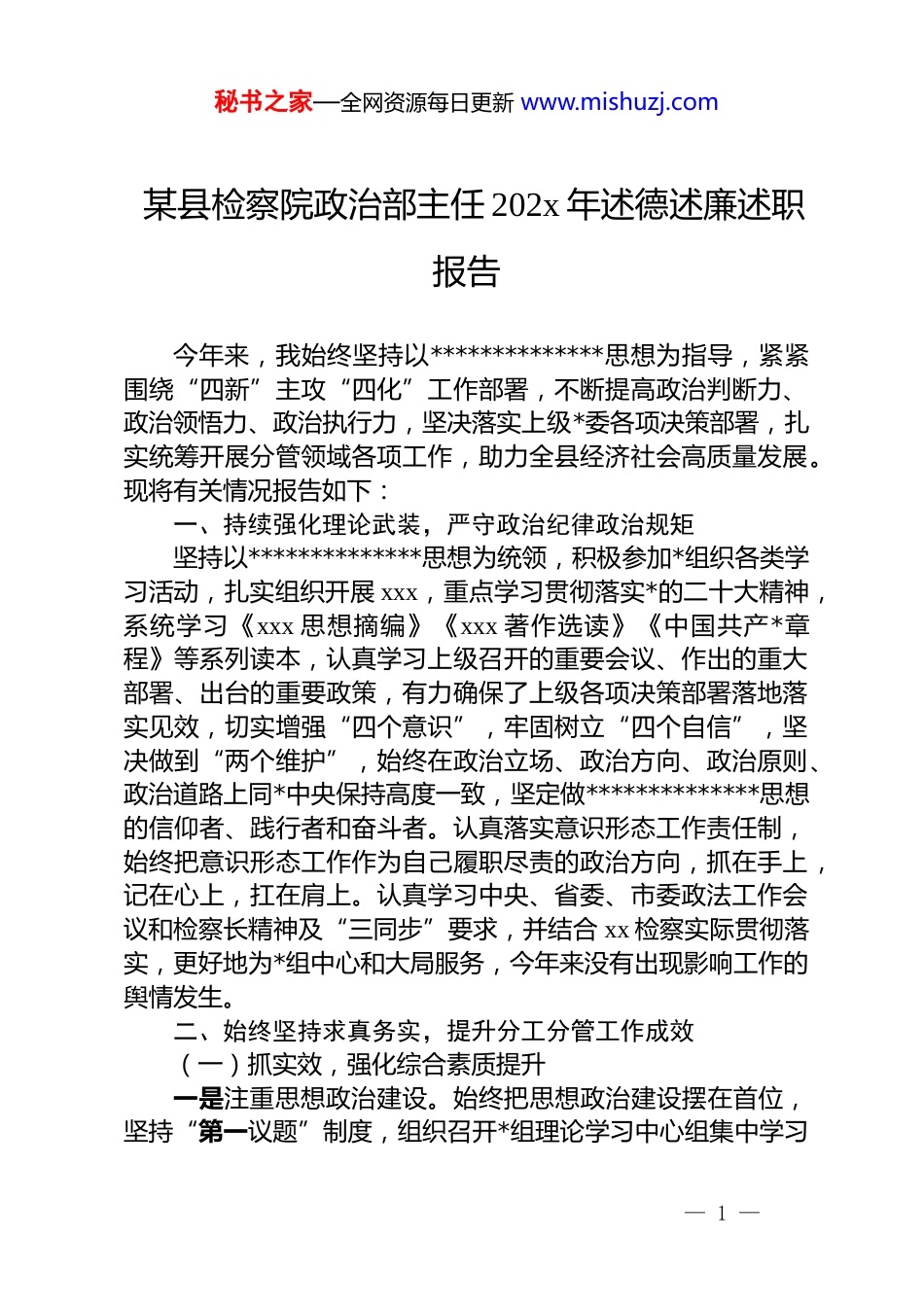 秘书之家—全网资源每日更新 www.mishuzj.com

某县检察院政治部主任 202x 年述德述廉述职报告

今年来，我始终坚持以**************思想为指导，紧紧围绕“四新”主攻“四化”工作部署，不断提高政治判断力、政治领悟力、政治执行力，坚决落实上级*委各项决策部署，扎实统筹开展分管领域各项工作，助力全县经济社会高质量发展。现将有关情况报告如下：

一、持续强化理论武装，严守政治纪律政治规矩

坚持以**************思想为统领，积极参加*组织各类学习活动，扎实组织开展 xxx，重点学习贯彻落实*的二十大精神，系统学习《xxx 思想摘编》《xxx 著作选读》《中国共产*章程》等系列读本，认真学习上级召开的重要会议、作出的重大部署、出台的重要政策，有力确保了上级各项决策部署落地落实见效，切实增强“四个意识”，牢固树立“四个自信”，坚决做到“两个维护”，始终在政治立场、政治方向、政治原则、政治道路上同*中央保持高度一致，坚定做**************思想的信仰者、践行者和奋斗者。认真落实意识形态工作责任制，始终把意识形态工作作为自己履职尽责的政治方向，抓在手上，记在心上，扛在肩上。认真学习中央、省委、市委政法工作会议和检察长精神及“三同步”要求，并结合 xx 检察实际贯彻落实，更好地为*组中心和大局服务，今年来没有出现影响工作的舆情发生。

二、始终坚持求真务实，提升分工分管工作成效

（一）抓实效，强化综合素质提升

一是注重思想政治建设。始终把思想政治建设摆在首位，坚持“第一议题”制度，组织召开*组理论学习中心组集中学习

— 1 —